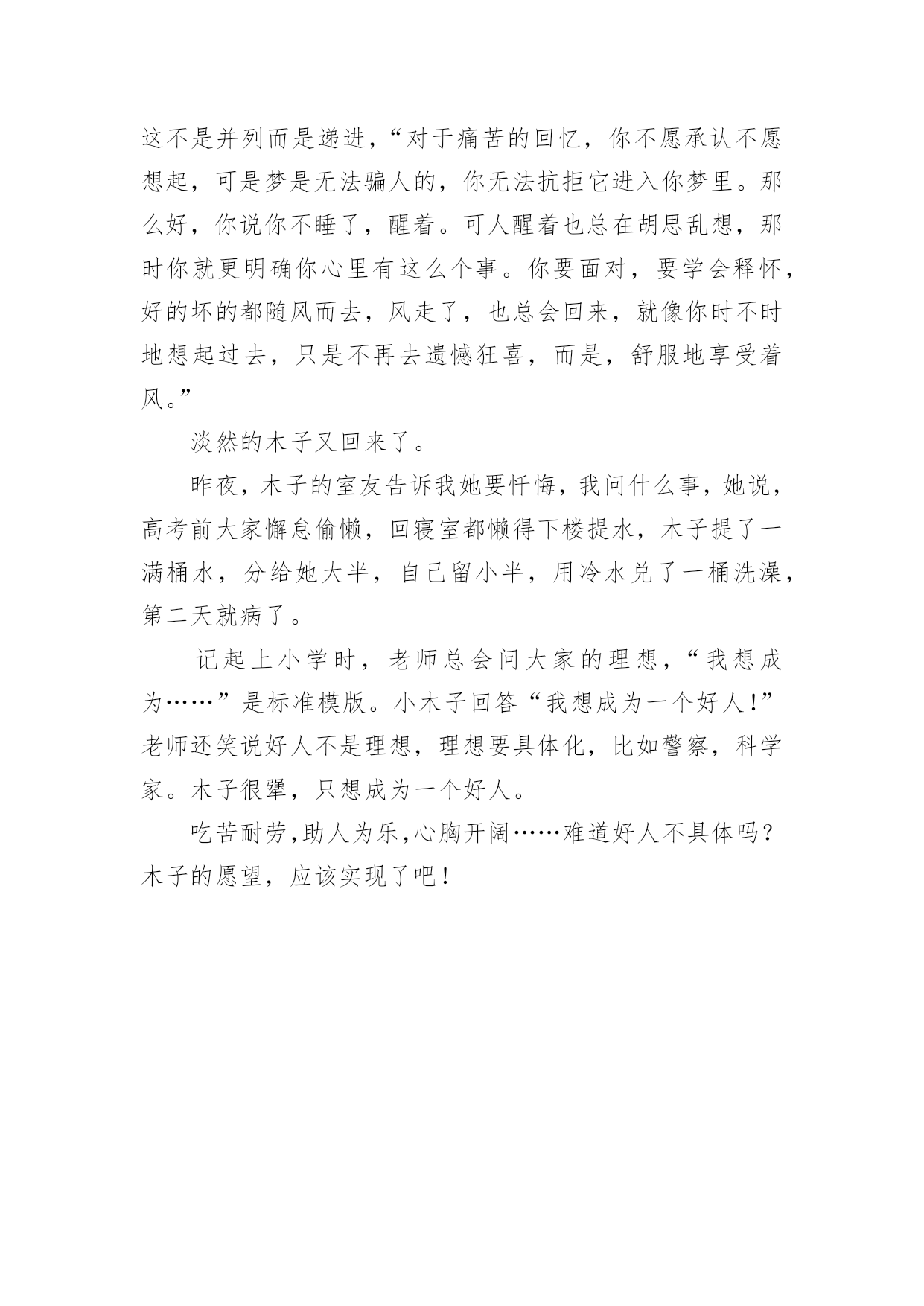 这不是并列而是递进，“对于痛苦的回忆，你不愿承认不愿想起，可是梦是无法骗人的，你无法抗拒它进入你梦里。那么好，你说你不睡了，醒着。可人醒着也总在胡思乱想，那时你就更明确你心里有这么个事。你要面对，要学会释怀，好的坏的都随风而去，风走了，也总会回来，就像你时不时地想起过去，只是不再去遗憾狂喜，而是，舒服地享受着风。”

淡然的木子又回来了。

昨夜，木子的室友告诉我她要忏悔，我问什么事，她说，高考前大家懈怠偷懒，回寝室都懒得下楼提水，木子提了一满桶水，分给她大半，自己留小半，用冷水兑了一桶洗澡，第二天就病了。

记起上小学时，老师总会问大家的理想，“我想成为……”是标准模版。小木子回答“我想成为一个好人!”老师还笑说好人不是理想，理想要具体化，比如警察，科学家。木子很犟，只想成为一个好人。

吃苦耐劳,助人为乐,心胸开阔……难道好人不具体吗?木子的愿望，应该实现了吧!